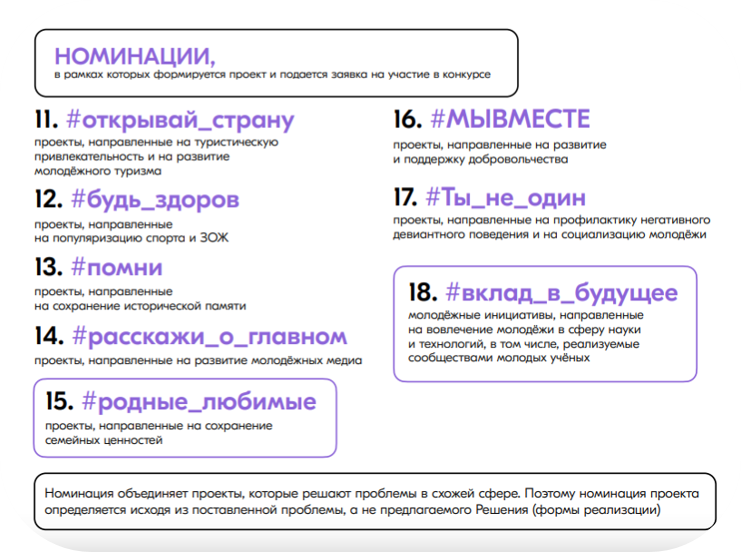 НОМИНАЦИИ,
в рамках которых формируется проект и подается заявка на участие в конкурсе

11. #открывай_страну
проекты, направленные на туристическую привлекательность и на развитие молодёжного туризма

12. #будь_здоров
проекты, направленные на популяризацию спорта и ЗОЖ

13. #помни
проекты, направленные на сохранение исторической памяти

14. #расскажи_о_главном
проекты, направленные на развитие молодёжных медиа

15. #родные_любимые
проекты, направленные на сохранение семейных ценностей

16. #МЫВМЕСТЕ
проекты, направленные на развитие и поддержку добровольчества

17. #Ты_не_один
проекты, направленные на профилактику негативного девиантного поведения и на социализацию молодёжи

18. #вклад_в_будущее
молодёжные инициативы, направленные на вовлечение молодёжи в сферу науки и технологий, в том числе, реализуемые сообществами молодых учёных

Номинация объединяет проекты, которые решают проблемы в схожей сфере. Поэтому номинация проекта определяется исходя из поставленной проблемы, а не предлагаемого Решения (формы реализации)